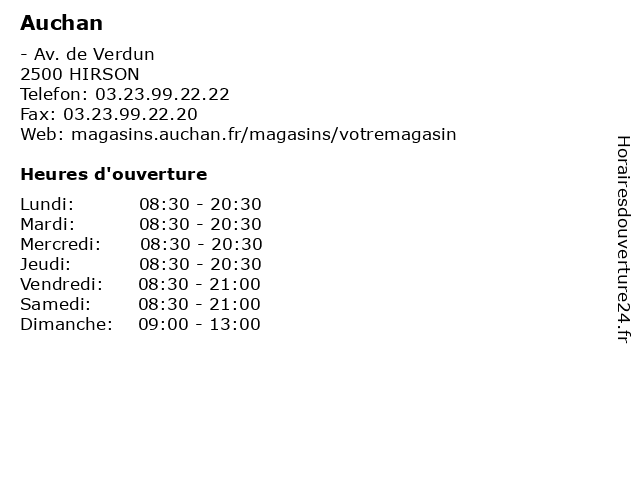 Auchan

- Av. de Verdun
2500 HIRSON
Telefon: 03.23.99.22.22
Fax: 03.23.99.22.20
Web: magasins.auchan.fr/magasins/votremagasin

Heures d'ouverture

| | |
|---|---|
| Lundi: | 08:30 - 20:30 |
| Mardi: | 08:30 - 20:30 |
| Mercredi: | 08:30 - 20:30 |
| Jeudi: | 08:30 - 20:30 |
| Vendredi: | 08:30 - 21:00 |
| Samedi: | 08:30 - 21:00 |
| Dimanche: | 09:00 - 13:00 |

Horairesdouverture24.fr